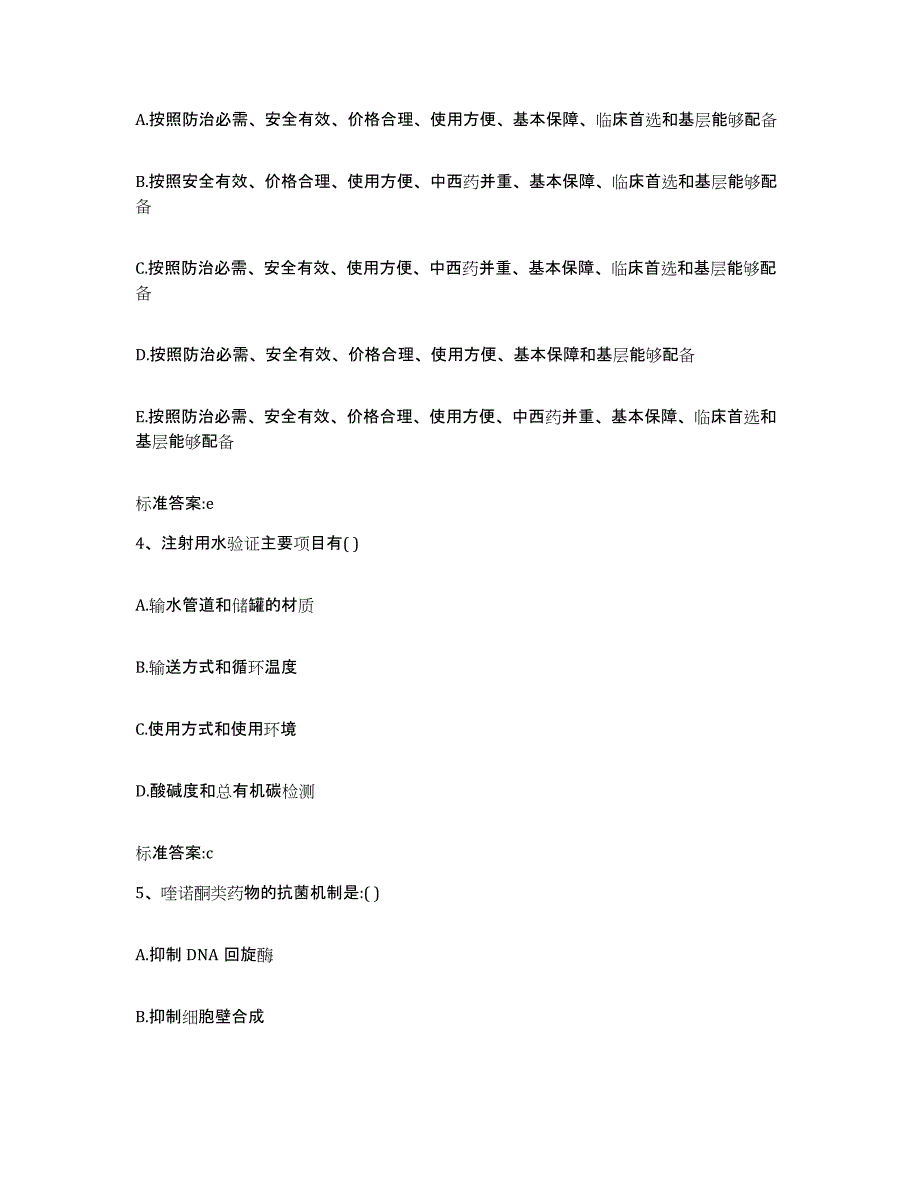 A.按照防治必需、安全有效、价格合理、使用方便、基本保障、临床首选和基层能够配备

B.按照安全有效、价格合理、使用方便、中西药并重、基本保障、临床首选和基层能够配备

C.按照防治必需、安全有效、使用方便、中西药并重、基本保障、临床首选和基层能够配备

D.按照防治必需、安全有效、价格合理、使用方便、基本保障和基层能够配备

E.按照防治必需、安全有效、价格合理、使用方便、中西药并重、基本保障、临床首选和基层能够配备

标准答案:e

4、注射用水验证主要项目有( )

A.输水管道和储罐的材质

B.输送方式和循环温度

C.使用方式和使用环境

D.酸碱度和总有机碳检测

标准答案:c

5、喹诺酮类药物的抗菌机制是:( )

A.抑制 DNA 回旋酶

B.抑制细胞壁合成